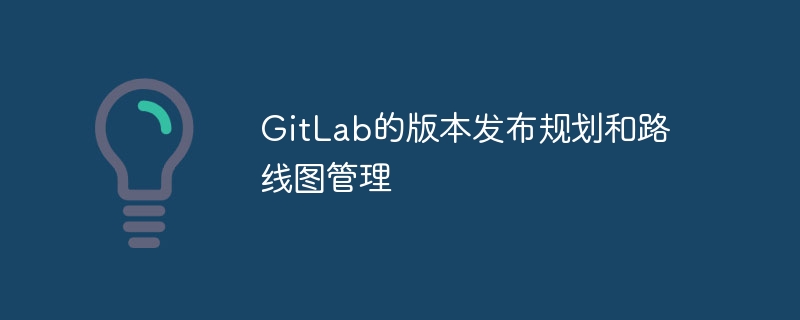 GitLab的版本发布规划和路线图管理